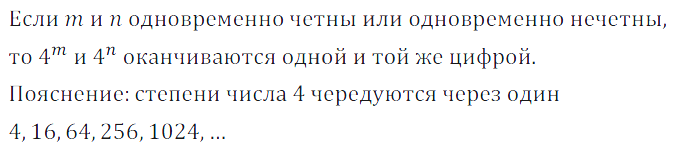 Если $m$ и $n$ одновременно четны или одновременно нечетны, то $4^m$ и $4^n$ оканчиваются одной и той же цифрой.
Пояснение: степени числа 4 чередуются через один
$4, 16, 64, 256, 1024, \ldots$